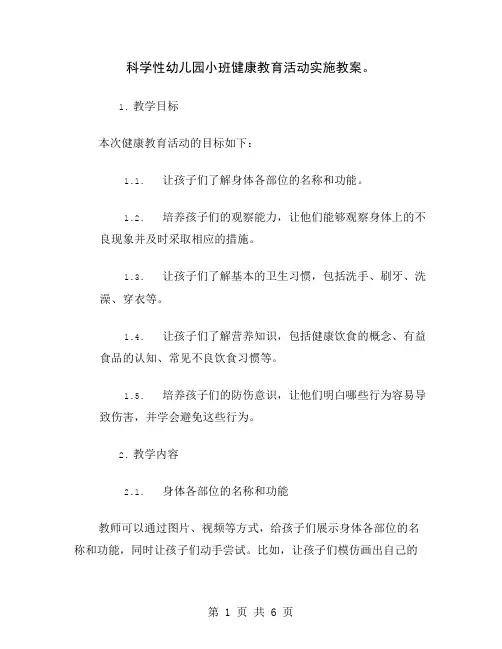 科学性幼儿园小班健康教育活动实施教案。

1. 教学目标

本次健康教育活动的目标如下：

1.1. 让孩子们了解身体各部位的名称和功能。

1.2. 培养孩子们的观察能力，让他们能够观察身体上的不良现象并及时采取相应的措施。

1.3. 让孩子们了解基本的卫生习惯，包括洗手、刷牙、洗澡、穿衣等。

1.4. 让孩子们了解营养知识，包括健康饮食的概念、有益食品的认知、常见不良饮食习惯等。

1.5. 培养孩子们的防伤意识，让他们明白哪些行为容易导致伤害，并学会避免这些行为。

2. 教学内容

2.1. 身体各部位的名称和功能

教师可以通过图片、视频等方式，给孩子们展示身体各部位的名称和功能，同时让孩子们动手尝试。比如，让孩子们模仿画出自己的

第 1 页 共 6 页